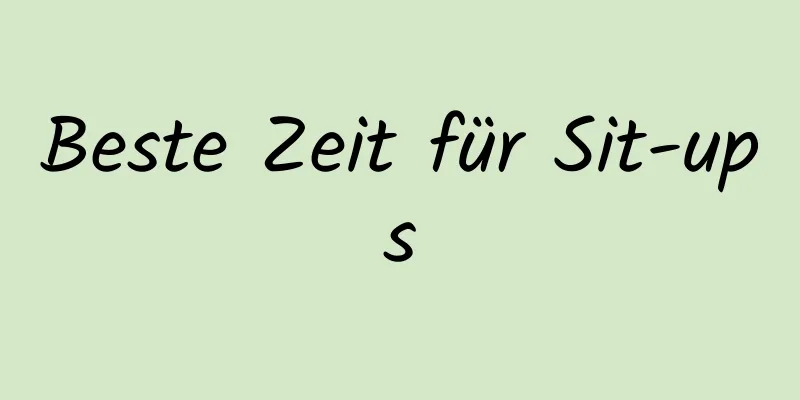 Beste Zeit für Sit-ups